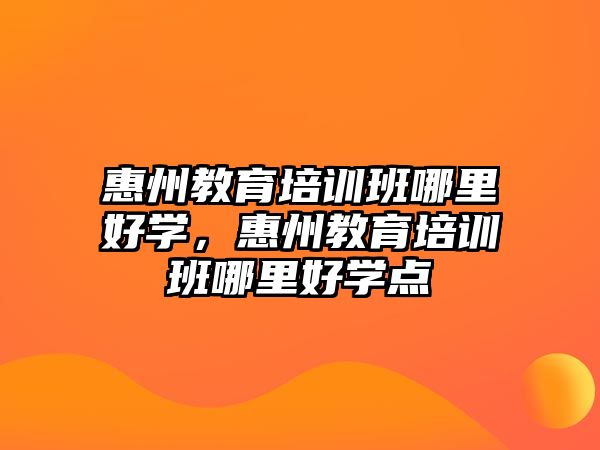 惠州教育培训班哪里好学，惠州教育培训班哪里好学点